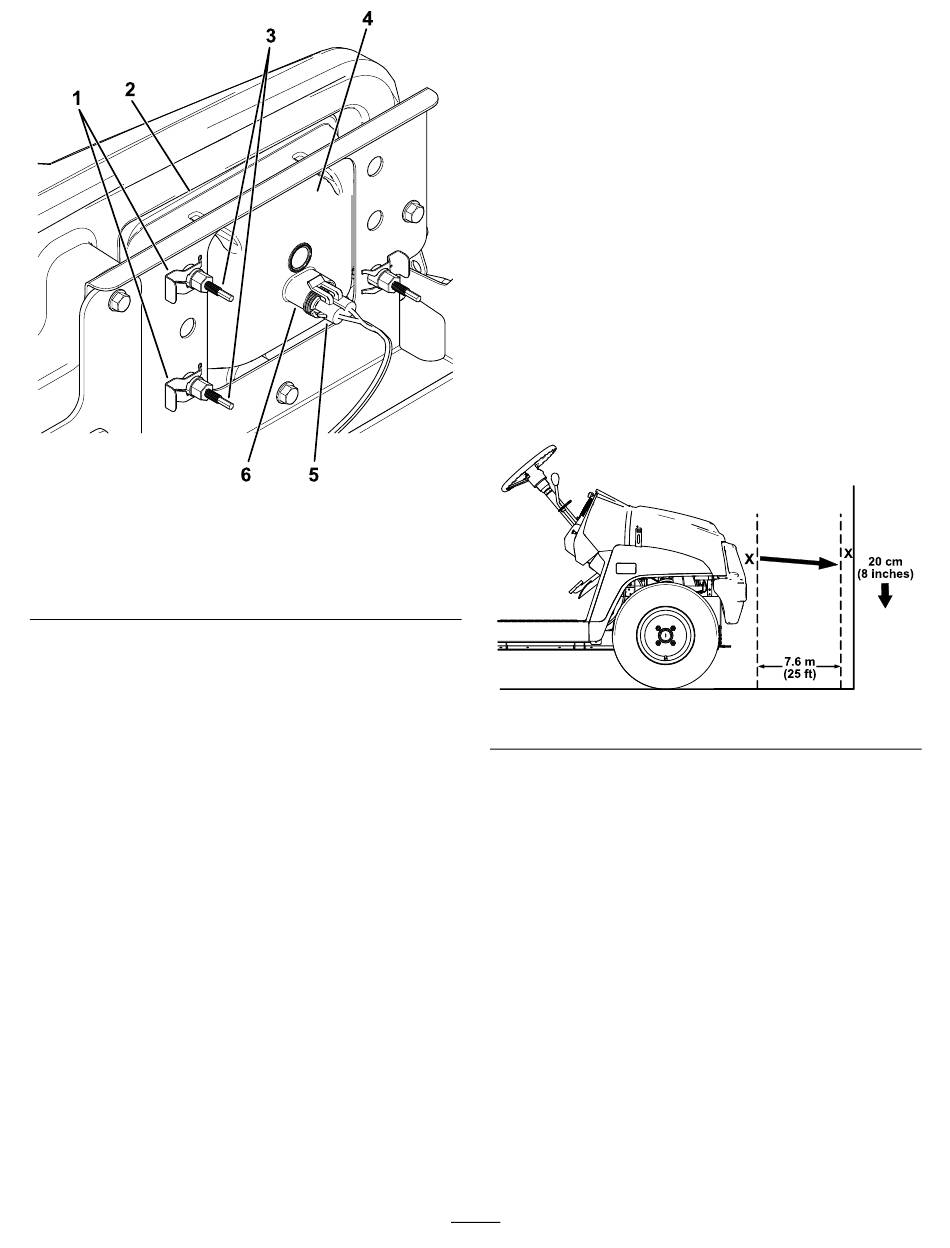 1
2
3
4
6
5

X
X
20 cm
(8 inches)
7.6 m
(25 ft)